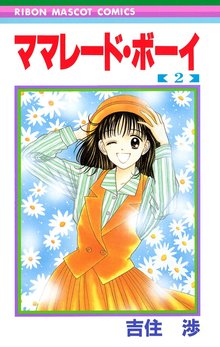 RIBON MASCOT COMICS

ママレード・ボーイ

2

吉住 渉